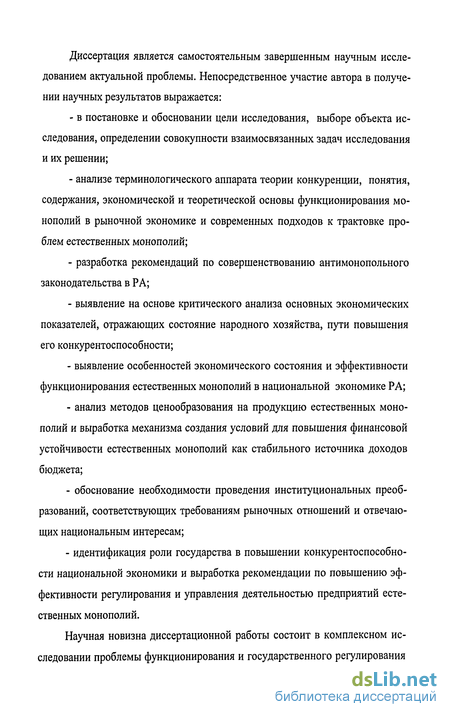 Диссертация является самостоятельным завершенным научным исследованием актуальной проблемы. Непосредственное участие автора в получении научных результатов выражается:

- в постановке и обосновании цели исследования, выборе объекта исследования, определении совокупности взаимосвязанных задач исследования и их решении;

- анализе терминологического аппарата теории конкуренции, понятия, содержания, экономической и теоретической основы функционирования монополий в рыночной экономике и современных подходов к трактовке проблем естественных монополий;

- разработка рекомендаций по совершенствованию антимонопольного законодательства в РА;

- выявление на основе критического анализа основных экономических показателей, отражающих состояние народного хозяйства, пути повышения его конкурентоспособности;

- выявление особенностей экономического состояния и эффективности функционирования естественных монополий в национальной экономике РА;

- анализ методов ценообразования на продукцию естественных монополий и выработка механизма создания условий для повышения финансовой устойчивости естественных монополий как стабильного источника доходов бюджета;

- обоснование необходимости проведения институциональных преобразований, соответствующих требованиям рыночных отношений и отвечающих национальным интересам;

- идентификация роли государства в повышении конкурентоспособности национальной экономики и выработка рекомендации по повышению эффективности регулирования и управления деятельностью предприятий естественных монополий.

Научная новизна диссертационной работы состоит в комплексном исследовании проблемы функционирования и государственного регулирования

dsLib.net
библиотека диссертаций